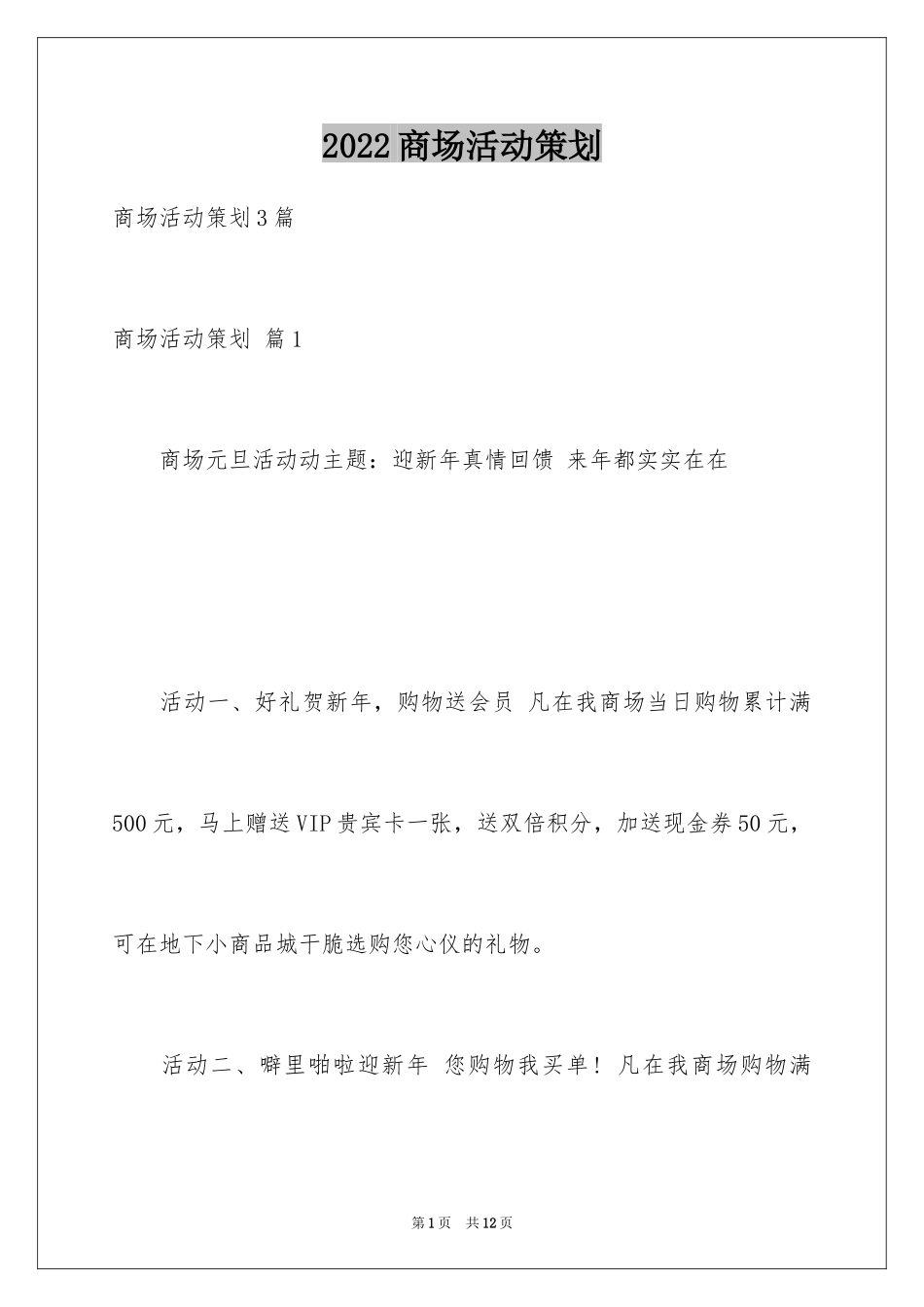 2022商场活动策划

商场活动策划3篇

商场活动策划 篇1

商场元旦活动动主题：迎新年真情回馈 来年都实实在在

活动一、好礼贺新年，购物送会员 凡在我商场当日购物累计满500元，马上赠送VIP贵宾卡一张，送双倍积分，加送现金券50元，可在地下小商品城干脆选购您心仪的礼物。

活动二、噼里啪啦迎新年 您购物我买单！凡在我商场购物满

第1页 共12页